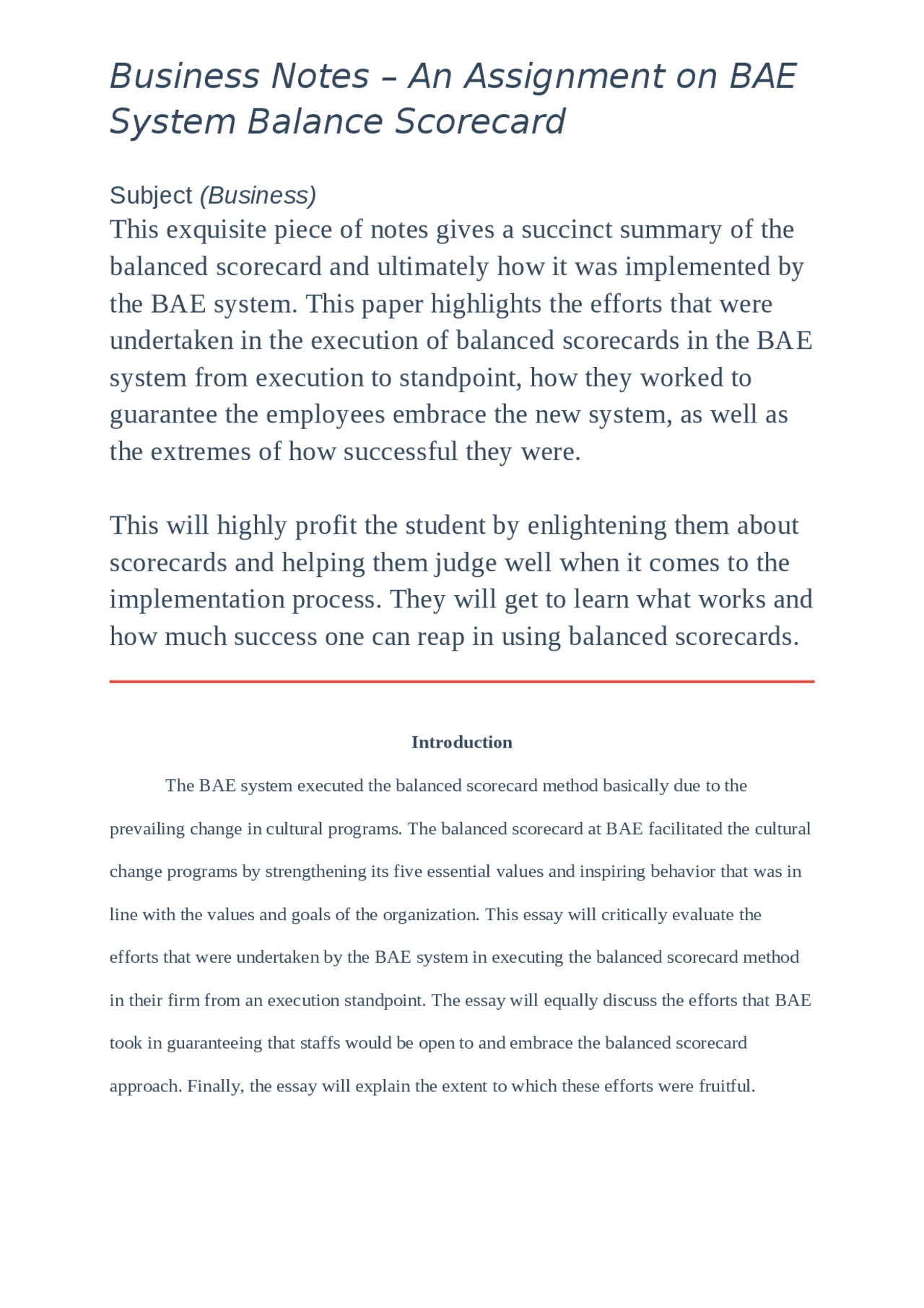 Business Notes – An Assignment on BAE System Balance Scorecard

Subject (Business)

This exquisite piece of notes gives a succinct summary of the balanced scorecard and ultimately how it was implemented by the BAE system. This paper highlights the efforts that were undertaken in the execution of balanced scorecards in the BAE system from execution to standpoint, how they worked to guarantee the employees embrace the new system, as well as the extremes of how successful they were.

This will highly profit the student by enlightening them about scorecards and helping them judge well when it comes to the implementation process. They will get to learn what works and how much success one can reap in using balanced scorecards.

Introduction

The BAE system executed the balanced scorecard method basically due to the prevailing change in cultural programs. The balanced scorecard at BAE facilitated the cultural change programs by strengthening its five essential values and inspiring behavior that was in line with the values and goals of the organization. This essay will critically evaluate the efforts that were undertaken by the BAE system in executing the balanced scorecard method in their firm from an execution standpoint. The essay will equally discuss the efforts that BAE took in guaranteeing that staffs would be open to and embrace the balanced scorecard approach. Finally, the essay will explain the extent to which these efforts were fruitful.